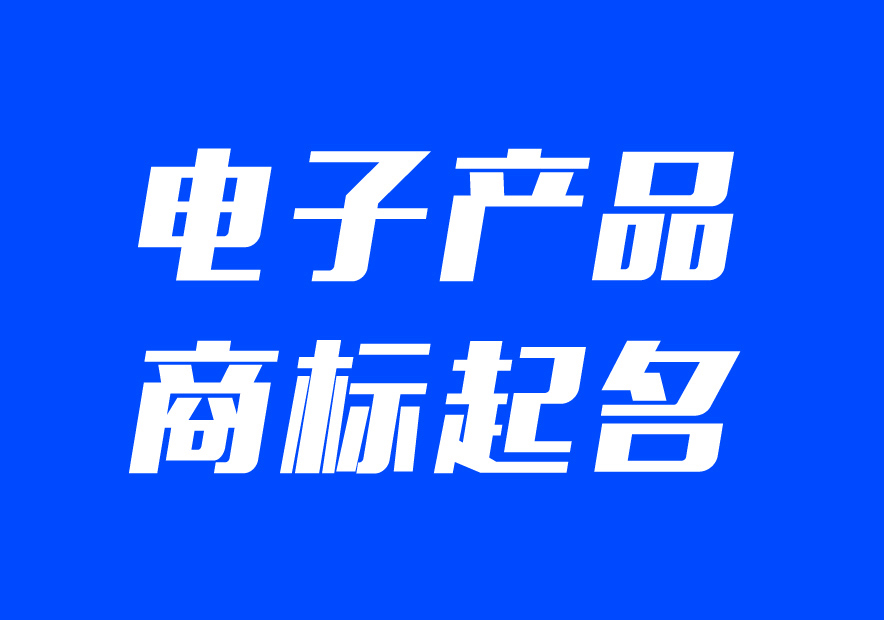 电子产品
商标起名